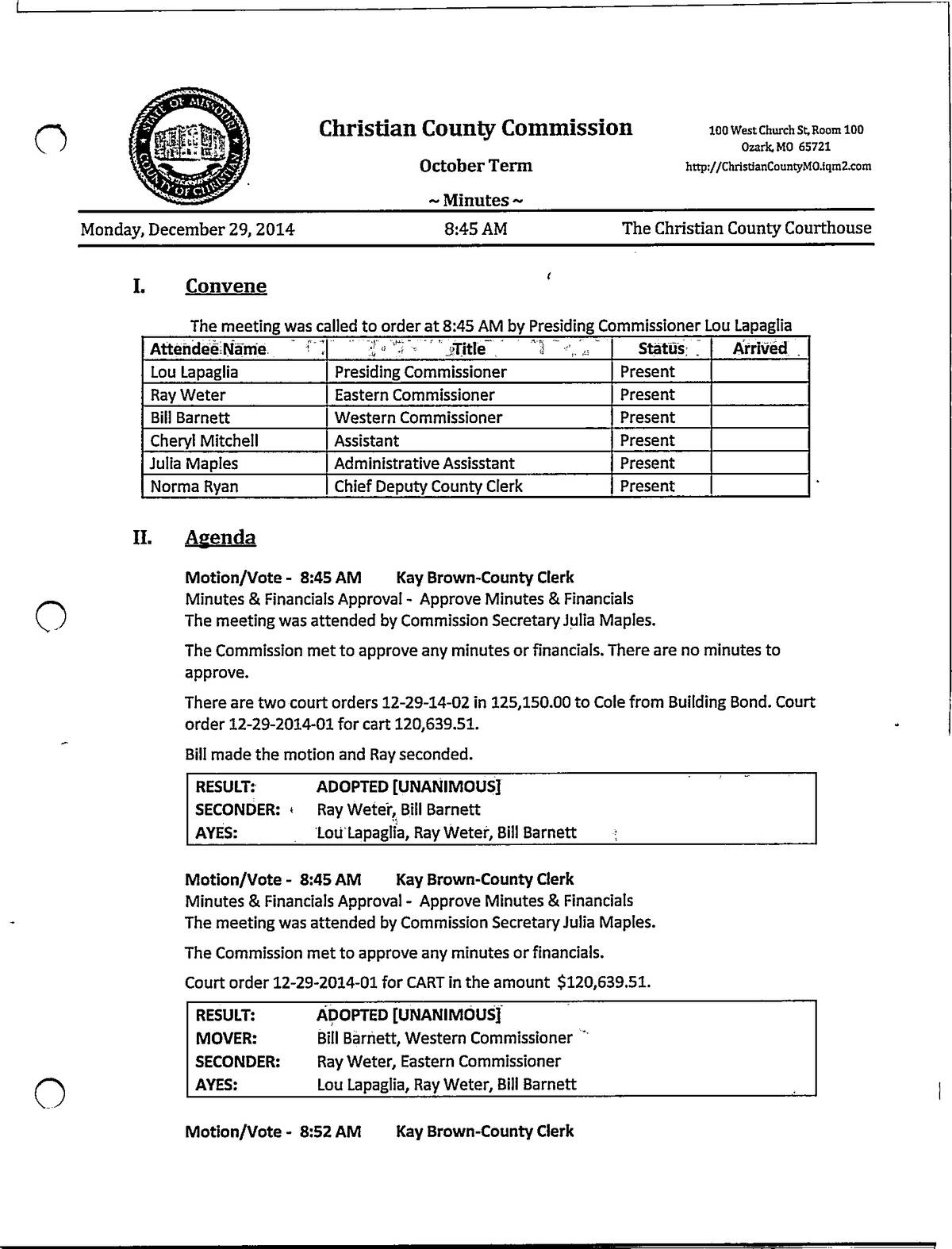 STATE OF MISSOURI COUNTY OF CHRISTIAN

Christian County Commission

October Term

~ Minutes ~

100 West Church St, Room 100
Ozark, MO 65721
http://ChristianCountyMO.iqm2.com

Monday, December 29, 2014 8:45 AM The Christian County Courthouse

I. Convene

The meeting was called to order at 8:45 AM by Presiding Commissioner Lou Lapaglia

| Attendee Name | Title | Status | Arrived |
|---|---|---|---|
| Lou Lapaglia | Presiding Commissioner | Present | |
| Ray Weter | Eastern Commissioner | Present | |
| Bill Barnett | Western Commissioner | Present | |
| Cheryl Mitchell | Assistant | Present | |
| Julia Maples | Administrative Assisstant | Present | |
| Norma Ryan | Chief Deputy County Clerk | Present | |

II. Agenda

Motion/Vote - 8:45 AM Kay Brown-County Clerk
Minutes & Financials Approval - Approve Minutes & Financials
The meeting was attended by Commission Secretary Julia Maples.

The Commission met to approve any minutes or financials. There are no minutes to approve.

There are two court orders 12-29-14-02 in 125,150.00 to Cole from Building Bond. Court order 12-29-2014-01 for cart 120,639.51.

Bill made the motion and Ray seconded.

| RESULT: | ADOPTED [UNANIMOUS] |
|---|---|
| SECONDER: | Ray Weter, Bill Barnett |
| AYES: | Lou Lapaglia, Ray Weter, Bill Barnett |

Motion/Vote - 8:45 AM Kay Brown-County Clerk
Minutes & Financials Approval - Approve Minutes & Financials
The meeting was attended by Commission Secretary Julia Maples.

The Commission met to approve any minutes or financials.

Court order 12-29-2014-01 for CART in the amount $120,639.51.

| RESULT: | ADOPTED [UNANIMOUS] |
|---|---|
| MOVER: | Bill Barnett, Western Commissioner |
| SECONDER: | Ray Weter, Eastern Commissioner |
| AYES: | Lou Lapaglia, Ray Weter, Bill Barnett |

Motion/Vote - 8:52 AM Kay Brown-County Clerk